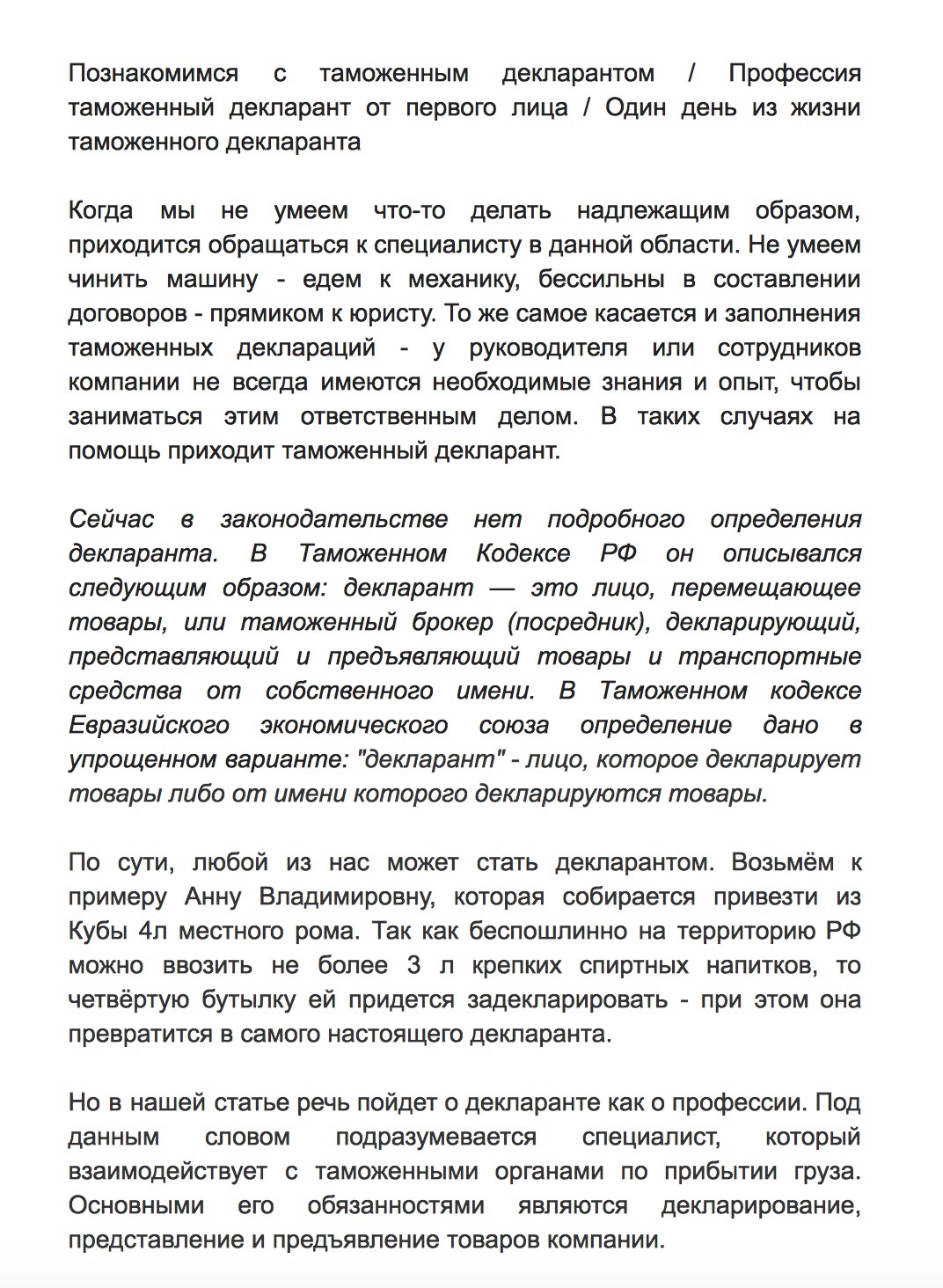 Познакомимся с таможенным декларантом / Профессия таможенный декларант от первого лица / Один день из жизни таможенного декларанта

Когда мы не умеем что-то делать надлежащим образом, приходится обращаться к специалисту в данной области. Не умеем чинить машину - едем к механику, бессильны в составлении договоров - прямиком к юристу. То же самое касается и заполнения таможенных деклараций - у руководителя или сотрудников компании не всегда имеются необходимые знания и опыт, чтобы заниматься этим ответственным делом. В таких случаях на помощь приходит таможенный декларант.

Сейчас в законодательстве нет подробного определения декларанта. В Таможенном Кодексе РФ он описывался следующим образом: декларант — это лицо, перемещающее товары, или таможенный брокер (посредник), декларирующий, представляющий и предъявляющий товары и транспортные средства от собственного имени. В Таможенном кодексе Евразийского экономического союза определение дано в упрощенном варианте: "декларант" - лицо, которое декларирует товары либо от имени которого декларируются товары.

По сути, любой из нас может стать декларантом. Возьмём к примеру Анну Владимировну, которая собирается привезти из Кубы 4л местного рома. Так как беспошлинно на территорию РФ можно ввозить не более 3 л крепких спиртных напитков, то четвёртую бутылку ей придется задекларировать - при этом она превратится в самого настоящего декларанта.

Но в нашей статье речь пойдет о декларанте как о профессии. Под данным словом подразумевается специалист, который взаимодействует с таможенными органами по прибытии груза. Основными его обязанностями являются декларирование, представление и предъявление товаров компании.